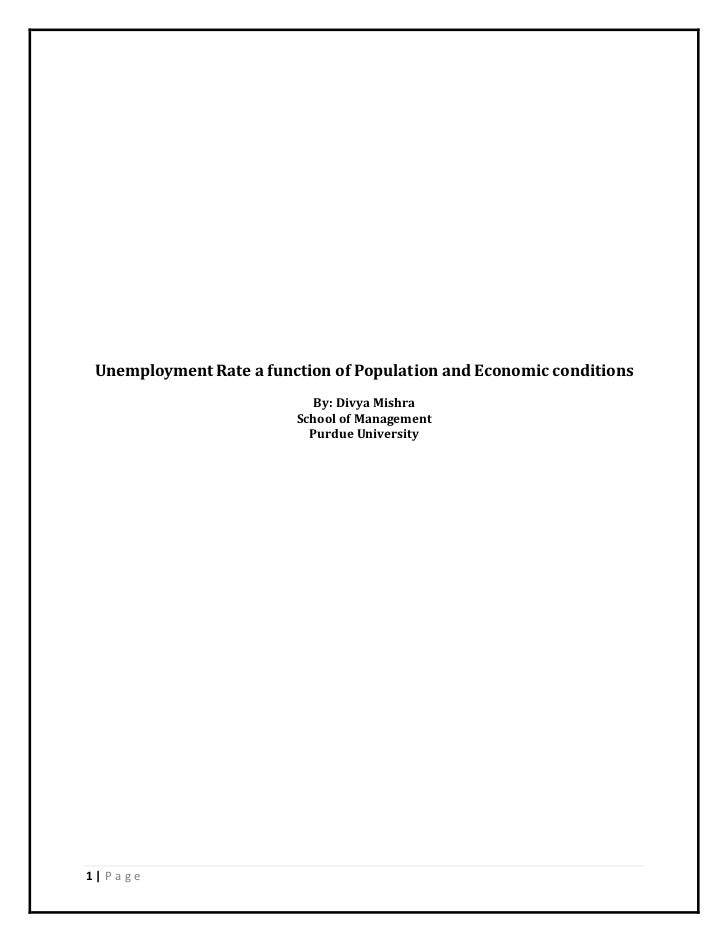 Unemployment Rate a function of Population and Economic conditions

By: Divya Mishra
School of Management
Purdue University

1 | P a g e